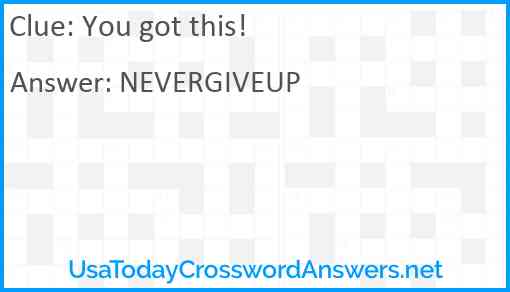 Clue: You got this!

Answer: NEVERGIVEUP

UsaTodayCrosswordAnswers.net